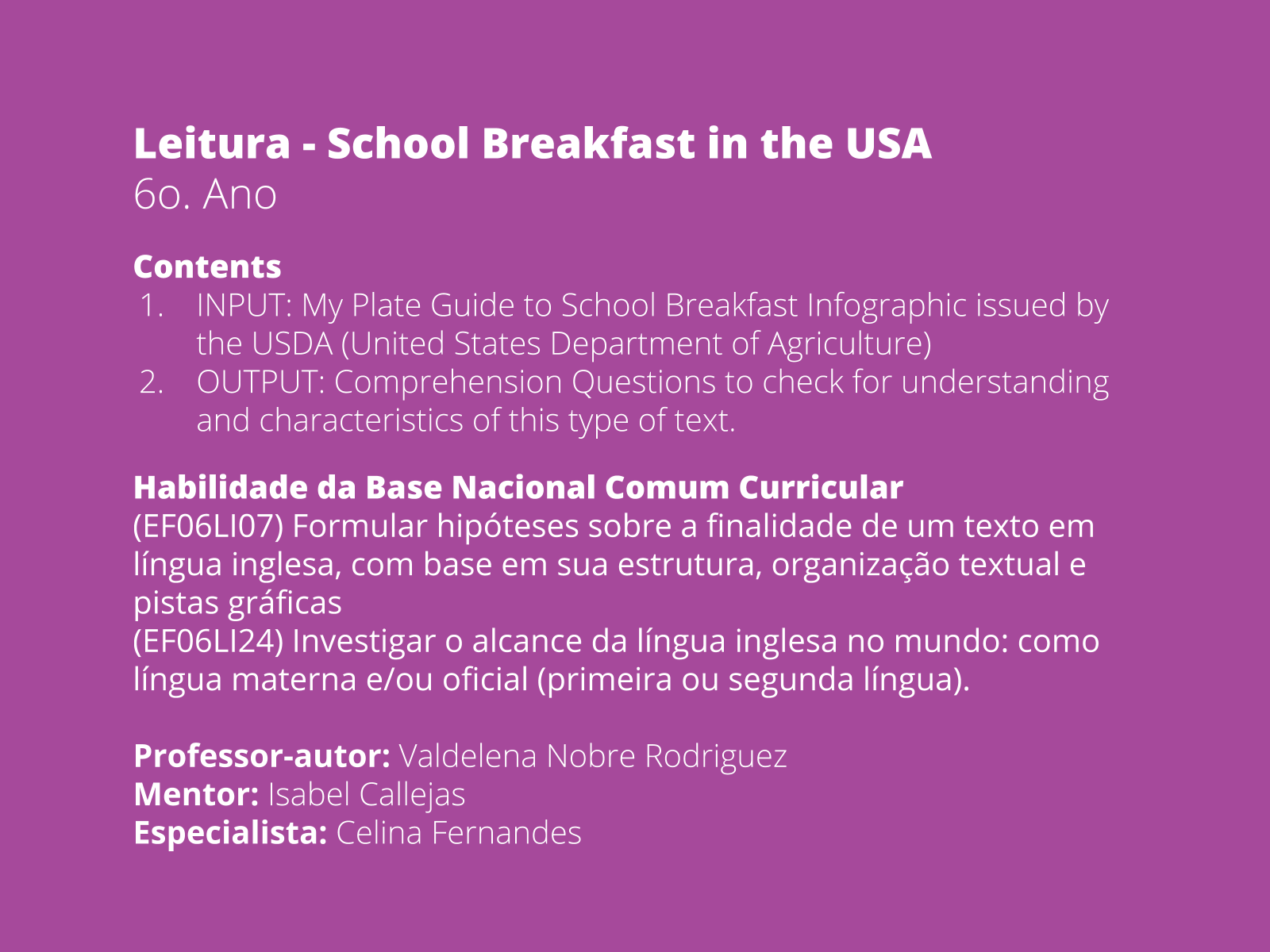 Leitura - School Breakfast in the USA
6o. Ano

Contents
1. INPUT: My Plate Guide to School Breakfast Infographic issued by the USDA (United States Department of Agriculture)
2. OUTPUT: Comprehension Questions to check for understanding and characteristics of this type of text.

Habilidade da Base Nacional Comum Curricular
(EF06LI07) Formular hipóteses sobre a finalidade de um texto em língua inglesa, com base em sua estrutura, organização textual e pistas gráficas
(EF06LI24) Investigar o alcance da língua inglesa no mundo: como língua materna e/ou oficial (primeira ou segunda língua).

Professor-autor: Valdelena Nobre Rodriguez
Mentor: Isabel Callejas
Especialista: Celina Fernandes